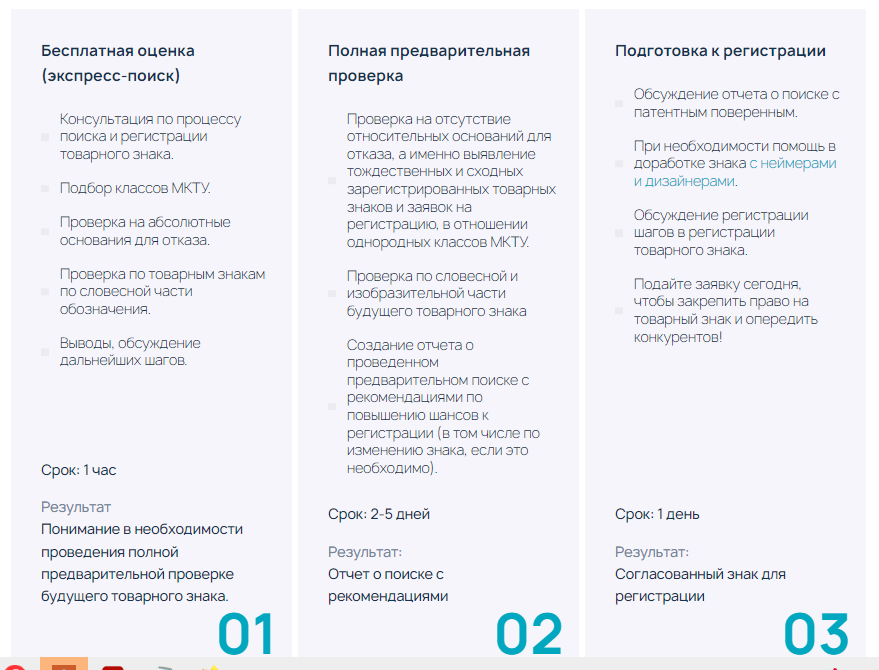 Бесплатная оценка (экспресс-поиск)

Консультация по процессу поиска и регистрации товарного знака.

Подбор классов МКТУ.

Проверка на абсолютные основания для отказа.

Проверка по товарным знакам по словесной части обозначения.

Выводы, обсуждение дальнейших шагов.

Срок: 1 час

Результат
Понимание в необходимости проведения полной предварительной проверке будущего товарного знака.

01

Полная предварительная проверка

Проверка на отсутствие относительных оснований для отказа, а именно выявление тождественных и сходных зарегистрированных товарных знаков и заявок на регистрацию, в отношении однородных классов МКТУ.

Проверка по словесной и изобразительной части будущего товарного знака

Создание отчета о проведенном предварительном поиске с рекомендациями по повышению шансов к регистрации (в том числе по изменению знака, если это необходимо).

Срок: 2-5 дней

Результат:
Отчет о поиске с рекомендациями

02

Подготовка к регистрации

Обсуждение отчета о поиске с патентным поверенным.

При необходимости помощь в доработке знака с неймерами и дизайнерами.

Обсуждение регистрации шагов в регистрации товарного знака.

Подайте заявку сегодня, чтобы закрепить право на товарный знак и опередить конкурентов!

Срок: 1 день

Результат:
Согласованный знак для регистрации

03